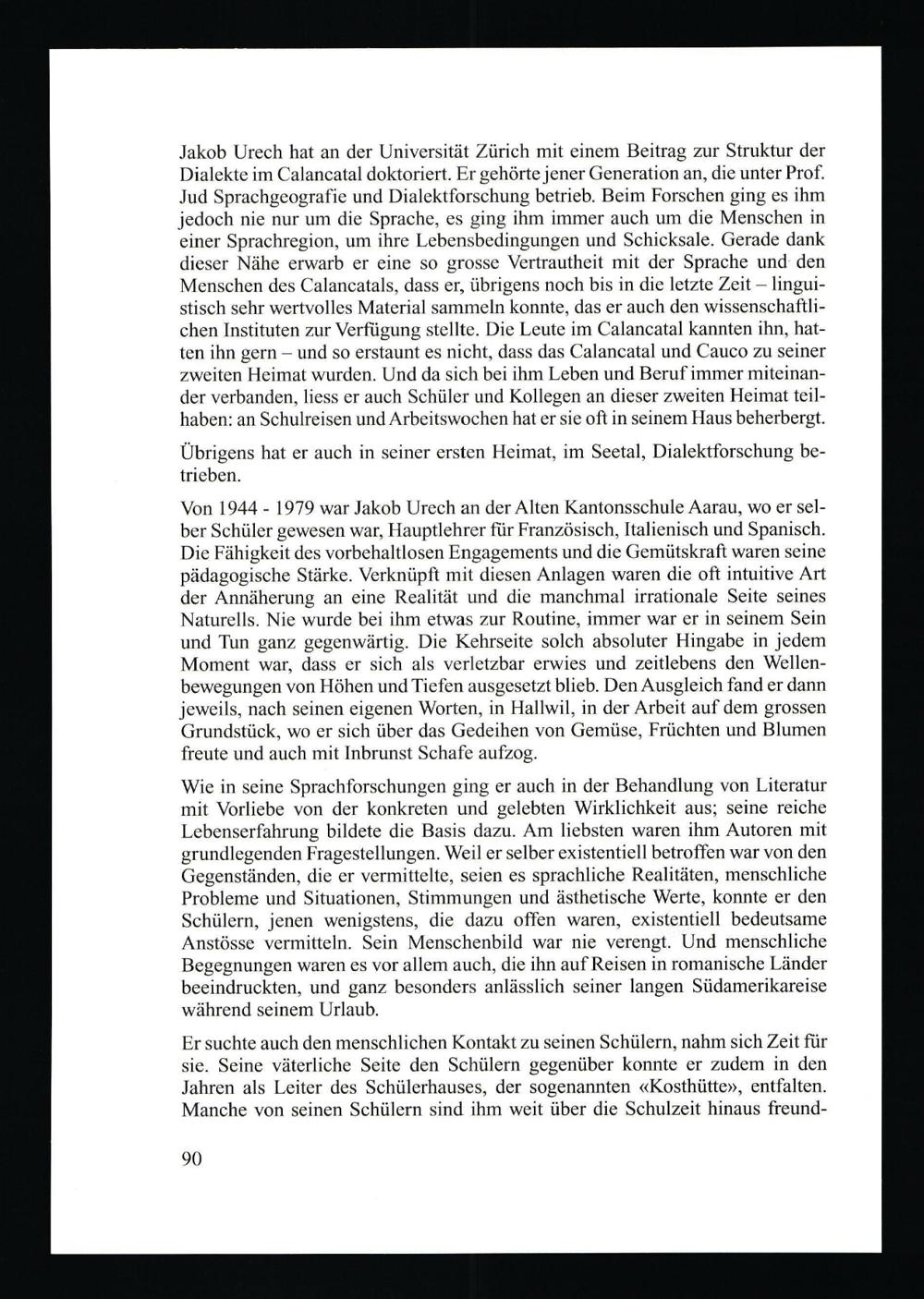 Jakob Urech hat an der Universität Zürich mit einem Beitrag zur Struktur der Dialekte im Calancatal doktoriert. Er gehörte jener Generation an, die unter Prof. Jud Sprachgeografie und Dialektforschung betrieb. Beim Forschen ging es ihm jedoch nie nur um die Sprache, es ging ihm immer auch um die Menschen in einer Sprachregion, um ihre Lebensbedingungen und Schicksale. Gerade dank dieser Nähe erwarb er eine so grosse Vertrautheit mit der Sprache und den Menschen des Calancatals, dass er, übrigens noch bis in die letzte Zeit – linguistisch sehr wertvolles Material sammeln konnte, das er auch den wissenschaftlichen Instituten zur Verfügung stellte. Die Leute im Calancatal kannten ihn, hatten ihn gern – und so erstaunt es nicht, dass das Calancatal und Cauco zu seiner zweiten Heimat wurden. Und da sich bei ihm Leben und Beruf immer miteinander verbanden, liess er auch Schüler und Kollegen an dieser zweiten Heimat teilhaben: an Schulreisen und Arbeitswochen hat er sie oft in seinem Haus beherbergt.

Übrigens hat er auch in seiner ersten Heimat, im Seetal, Dialektforschung betrieben.

Von 1944 - 1979 war Jakob Urech an der Alten Kantonsschule Aarau, wo er selber Schüler gewesen war, Hauptlehrer für Französisch, Italienisch und Spanisch. Die Fähigkeit des vorbehaltlosen Engagements und die Gemütskraft waren seine pädagogische Stärke. Verknüpft mit diesen Anlagen waren die oft intuitive Art der Annäherung an eine Realität und die manchmal irrationale Seite seines Naturells. Nie wurde bei ihm etwas zur Routine, immer war er in seinem Sein und Tun ganz gegenwärtig. Die Kehrseite solch absoluter Hingabe in jedem Moment war, dass er sich als verletzbar erwies und zeitlebens den Wellenbewegungen von Höhen und Tiefen ausgesetzt blieb. Den Ausgleich fand er dann jeweils, nach seinen eigenen Worten, in Hallwil, in der Arbeit auf dem grossen Grundstück, wo er sich über das Gedeihen von Gemüse, Früchten und Blumen freute und auch mit Inbrunst Schafe aufzog.

Wie in seine Sprachforschungen ging er auch in der Behandlung von Literatur mit Vorliebe von der konkreten und gelebten Wirklichkeit aus; seine reiche Lebenserfahrung bildete die Basis dazu. Am liebsten waren ihm Autoren mit grundlegenden Fragestellungen. Weil er selber existentiell betroffen war von den Gegenständen, die er vermittelte, seien es sprachliche Realitäten, menschliche Probleme und Situationen, Stimmungen und ästhetische Werte, konnte er den Schülern, jenen wenigstens, die dazu offen waren, existentiell bedeutsame Anstösse vermitteln. Sein Menschenbild war nie verengt. Und menschliche Begegnungen waren es vor allem auch, die ihn auf Reisen in romanische Länder beeindruckten, und ganz besonders anlässlich seiner langen Südamerikareise während seinem Urlaub.

Er suchte auch den menschlichen Kontakt zu seinen Schülern, nahm sich Zeit für sie. Seine väterliche Seite den Schülern gegenüber konnte er zudem in den Jahren als Leiter des Schülerhauses, der sogenannten «Kosthütte», entfalten. Manche von seinen Schülern sind ihm weit über die Schulzeit hinaus freund-

90